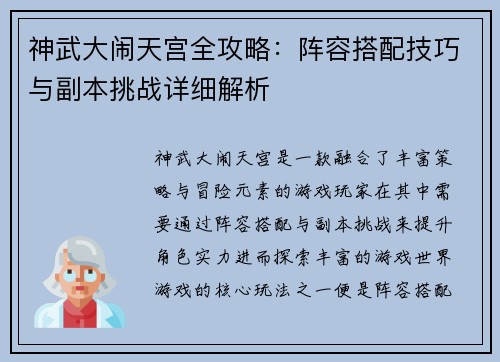 神武大闹天宫全攻略：阵容搭配技巧与副本挑战详细解析

神武大闹天宫是一款融合了丰富策略与冒险元素的游戏玩家在其中需要通过阵容搭配与副本挑战来提升角色实力进而探索丰富的游戏世界游戏的核心玩法之一便是阵容搭配